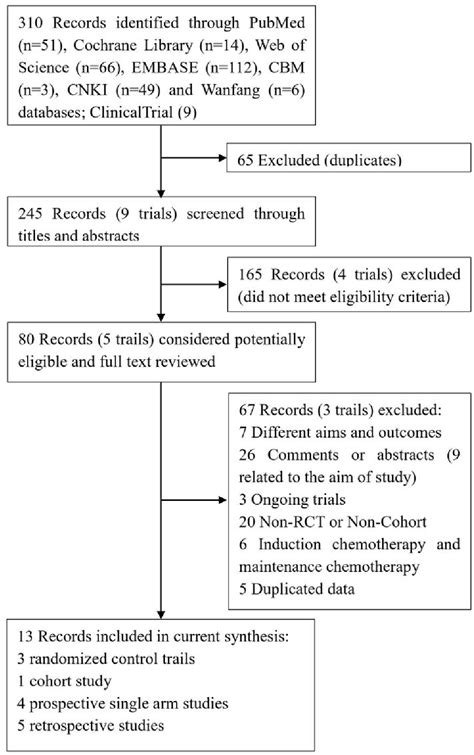 310 Records identified through PubMed (n=51), Cochrane Library (n=14), Web of Science (n=66), EMBASE (n=112), CBM (n=3), CNKI (n=49) and Wanfang (n=6) databases; ClinicalTrial (9)

65 Excluded (duplicates)

245 Records (9 trials) screened through titles and abstracts

165 Records (4 trials) excluded (did not meet eligibility criteria)

80 Records (5 trails) considered potentially eligible and full text reviewed

67 Records (3 trails) excluded:
7 Different aims and outcomes
26 Comments or abstracts (9 related to the aim of study)
3 Ongoing trials
20 Non-RCT or Non-Cohort
6 Induction chemotherapy and maintenance chemotherapy
5 Duplicated data

13 Records included in current synthesis:
3 randomized control trails
1 cohort study
4 prospective single arm studies
5 retrospective studies